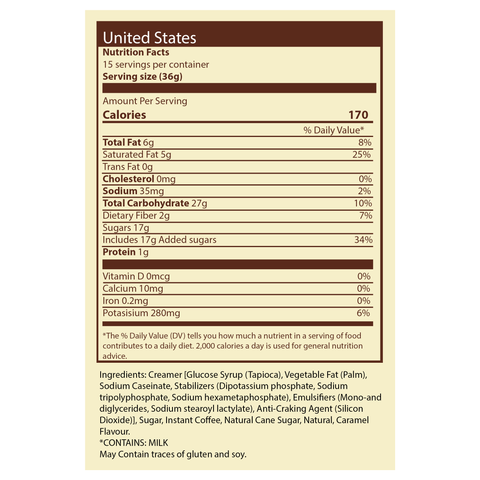 United States
Nutrition Facts
15 servings per container
Serving size (36g)

Amount Per Serving
Calories 170

% Daily Value*

Total Fat 6g 8%
Saturated Fat 5g 25%
Trans Fat 0g
Cholesterol 0mg 0%
Sodium 35mg 2%
Total Carbohydrate 27g 10%
Dietary Fiber 2g 7%
Sugars 17g
Includes 17g Added sugars 34%
Protein 1g

Vitamin D 0mcg 0%
Calcium 10mg 0%
Iron 0.2mg 0%
Potasisium 280mg 6%

*The % Daily Value (DV) tells you how much a nutrient in a serving of food contributes to a daily diet. 2,000 calories a day is used for general nutrition advice.

Ingredients: Creamer [Glucose Syrup (Tapioca), Vegetable Fat (Palm), Sodium Caseinate, Stabilizers (Dipotassium phosphate, Sodium tripolyphosphate, Sodium hexametaphosphate), Emulsifiers (Mono-and diglycerides, Sodium stearoyl lactylate), Anti-Craking Agent (Silicon Dioxide)], Sugar, Instant Coffee, Natural Cane Sugar, Natural, Caramel Flavour.
*CONTAINS: MILK
May Contain traces of gluten and soy.